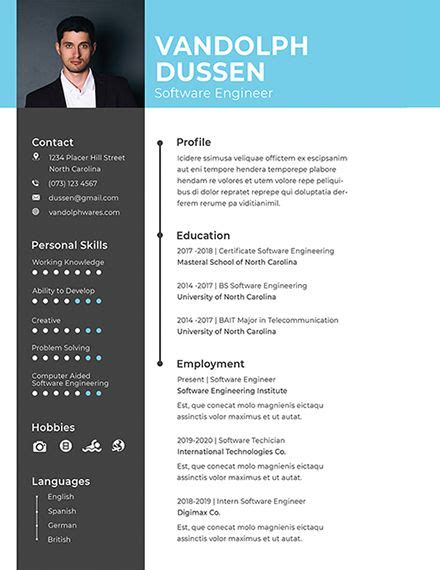 VANDOLPH DUSSEN
Software Engineer

Contact
1234 Placer Hill Street North Carolina
(073) 123 4567
dussen@gmail.com
vandolphwares.com

Personal Skills
Working Knowledge
Ability to Develop
Creative
Problem Solving
Computer Aided Software Engineering

Hobbies

Languages
English
Spanish
German
British

Profile
Icidere ssimusa veliquae offictem ex escipsanim aut eni tempore hendera temporepe plabore hendam re volores et utem volore repe peliquibus di dolor repratet reprepe qui doluptatia derferem rerume pa viditianimil.

Education
2017 -2018 | Certificate Software Engineering
Masteral School of North Carolina

2014 -2017 | BS Software Engineering
University of North Carolina

2014 -2017 | BAIT Major in Telecommunication
University of North Carolina

Employment
Present | Software Engineer
Software Engineering Institute
Est, que conecat molo magnienis eictaqu assinctis volor maximus et ut autat.

2019-2020 | Software Techician
International Technologies Co.
Est, que conecat molo magnienis eictaqu assinctis volor maximus et ut autat.

2018-2019 | Intern Software Engineer
Digimax Co.
Est, que conecat molo magnienis eictaqu assinctis volor maximus et ut autat.